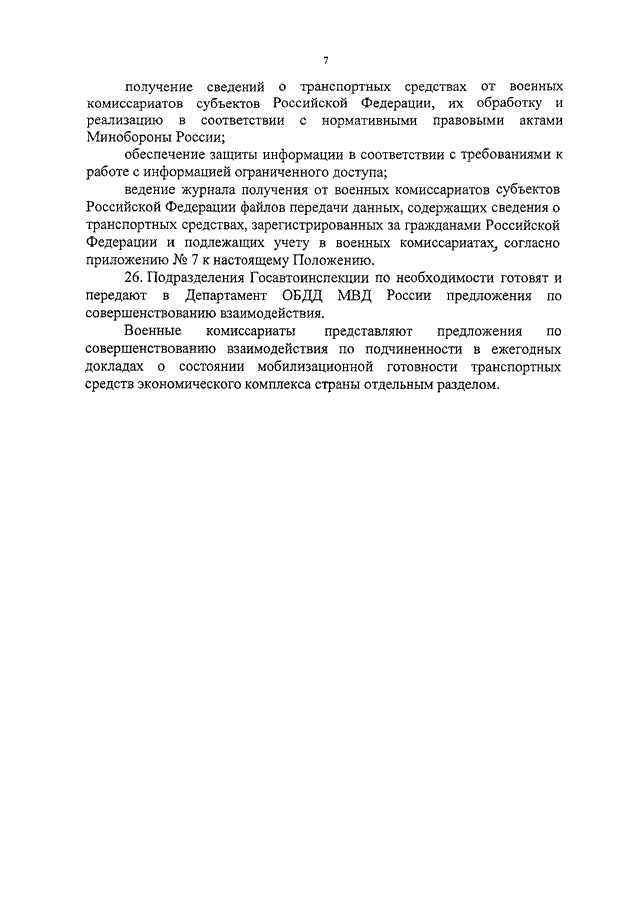 7

получение сведений о транспортных средствах от военных комиссариатов субъектов Российской Федерации, их обработку и реализацию в соответствии с нормативными правовыми актами Минобороны России;

обеспечение защиты информации в соответствии с требованиями к работе с информацией ограниченного доступа;

ведение журнала получения от военных комиссариатов субъектов Российской Федерации файлов передачи данных, содержащих сведения о транспортных средствах, зарегистрированных за гражданами Российской Федерации и подлежащих учету в военных комиссариатах, согласно приложению № 7 к настоящему Положению.

26. Подразделения Госавтоинспекции по необходимости готовят и передают в Департамент ОБДД МВД России предложения по совершенствованию взаимодействия.

Военные комиссариаты представляют предложения по совершенствованию взаимодействия по подчиненности в ежегодных докладах о состоянии мобилизационной готовности транспортных средств экономического комплекса страны отдельным разделом.